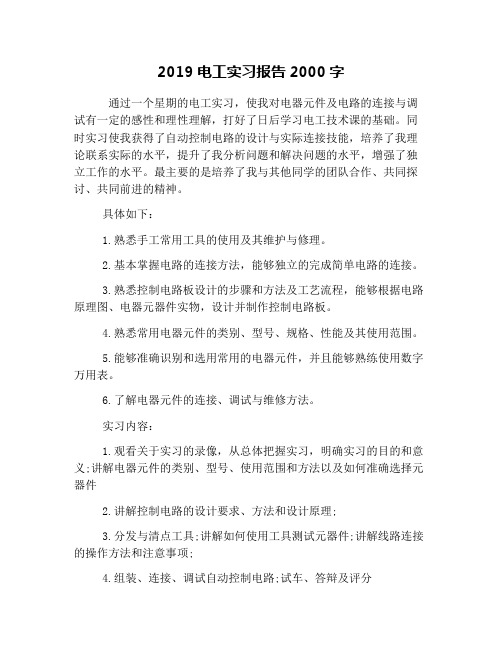 2019 电工实习报告 2000 字

通过一个星期的电工实习，使我对电器元件及电路的连接与调试有一定的感性和理性理解，打好了日后学习电工技术课的基础。同时实习使我获得了自动控制电路的设计与实际连接技能，培养了我理论联系实际的水平，提升了我分析问题和解决问题的水平，增强了独立工作的水平。最主要的是培养了我与其他同学的团队合作、共同探讨、共同前进的精神。

具体如下：

1.熟悉手工常用工具的使用及其维护与修理。

2.基本掌握电路的连接方法，能够独立的完成简单电路的连接。

3.熟悉控制电路板设计的步骤和方法及工艺流程，能够根据电路原理图、电器元器件实物，设计并制作控制电路板。

4.熟悉常用电器元件的类别、型号、规格、性能及其使用范围。

5.能够准确识别和选用常用的电器元件，并且能够熟练使用数字万用表。

6.了解电器元件的连接、调试与维修方法。

实习内容：

1.观看关于实习的录像，从总体把握实习，明确实习的目的和意义;讲解电器元件的类别、型号、使用范围和方法以及如何准确选择元器件

2.讲解控制电路的设计要求、方法和设计原理;

3.分发与清点工具;讲解如何使用工具测试元器件;讲解线路连接的操作方法和注意事项;

4.组装、连接、调试自动控制电路;试车、答辩及评分